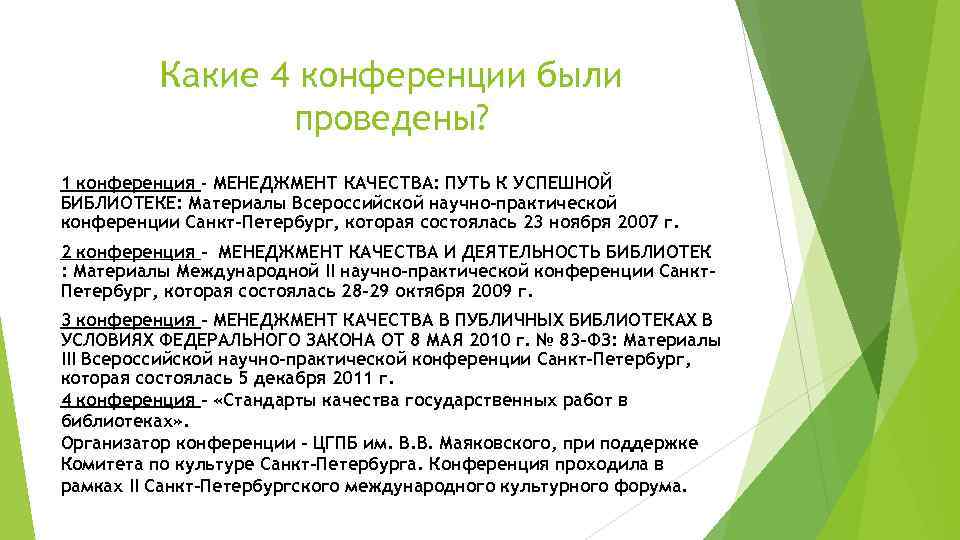 Какие 4 конференции были проведены?

1 конференция - МЕНЕДЖМЕНТ КАЧЕСТВА: ПУТЬ К УСПЕШНОЙ БИБЛИОТЕКЕ: Материалы Всероссийской научно-практической конференции Санкт-Петербург, которая состоялась 23 ноября 2007 г.

2 конференция - МЕНЕДЖМЕНТ КАЧЕСТВА И ДЕЯТЕЛЬНОСТЬ БИБЛИОТЕК : Материалы Международной II научно-практической конференции Санкт-Петербург, которая состоялась 28-29 октября 2009 г.

3 конференция - МЕНЕДЖМЕНТ КАЧЕСТВА В ПУБЛИЧНЫХ БИБЛИОТЕКАХ В УСЛОВИЯХ ФЕДЕРАЛЬНОГО ЗАКОНА ОТ 8 МАЯ 2010 г. № 83-ФЗ: Материалы III Всероссийской научно-практической конференции Санкт-Петербург, которая состоялась 5 декабря 2011 г.
4 конференция - «Стандарты качества государственных работ в библиотеках».
Организатор конференции - ЦГПБ им. В.В. Маяковского, при поддержке Комитета по культуре Санкт-Петербурга. Конференция проходила в рамках II Санкт-Петербургского международного культурного форума.